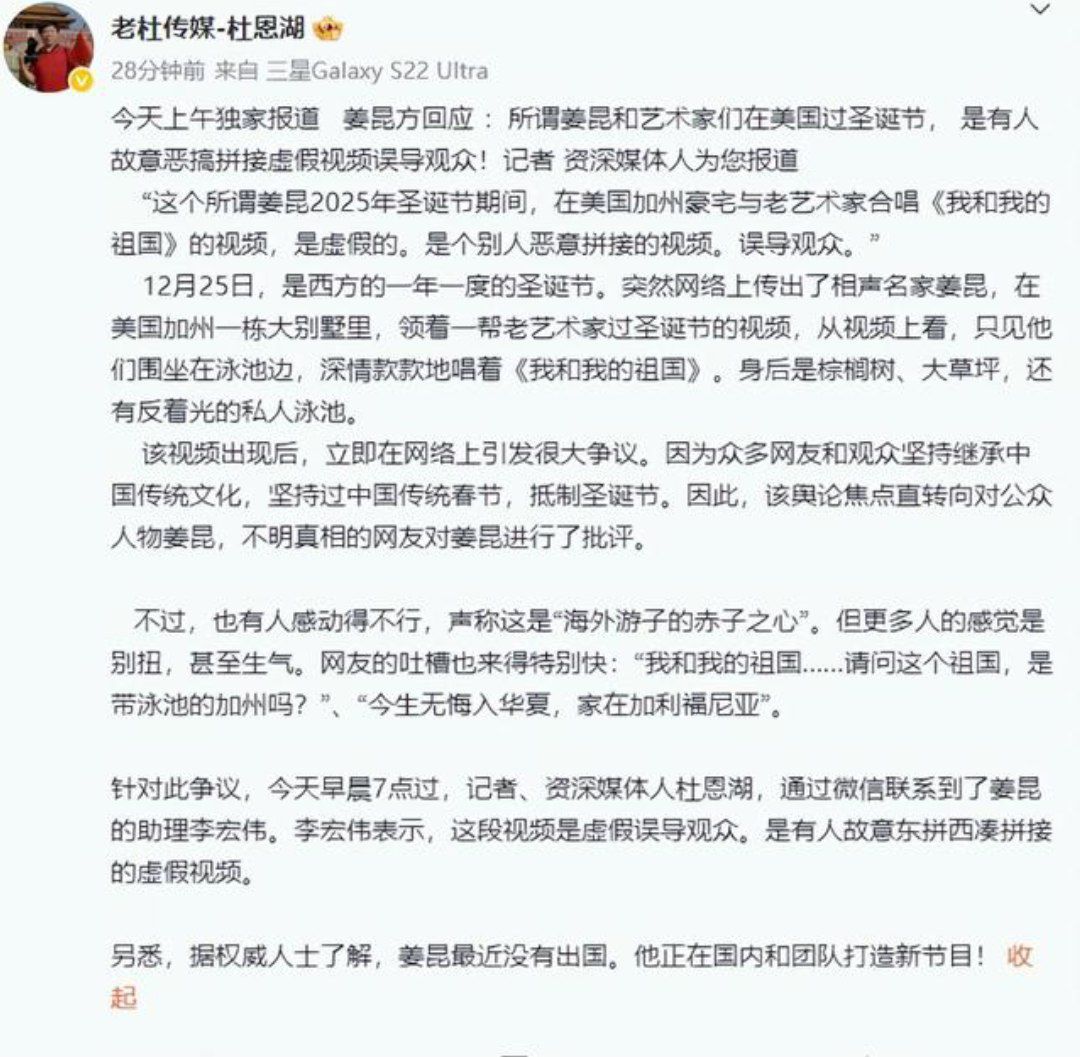 老杜传媒-杜恩湖

28分钟前 来自 三星Galaxy S22 Ultra

今天上午独家报道 姜昆方回应：所谓姜昆和艺术家们在美国过圣诞节，是有人故意恶搞拼接虚假视频误导观众！记者 资深媒体人为您报道

“这个所谓姜昆2025年圣诞节期间，在美国加州豪宅与老艺术家合唱《我和我的祖国》的视频，是虚假的。是个别人恶意拼接的视频。误导观众。”

12月25日，是西方的一年一度的圣诞节。突然网络上传出了相声名家姜昆，在美国加州一栋大别墅里，领着一帮老艺术家过圣诞节的视频，从视频上看，只见他们围坐在泳池边，深情款款地唱着《我和我的祖国》。身后是棕榈树、大草坪，还有反着光的私人泳池。

该视频出现后，立即在网络上引发很大争议。因为众多网友和观众坚持继承中国传统文化，坚持过中国传统春节，抵制圣诞节。因此，该舆论焦点直转向对公众人物姜昆，不明真相的网友对姜昆进行了批评。

不过，也有人感动得不行，声称这是“海外游子的赤子之心”。但更多人的感觉是别扭，甚至生气。网友的吐槽也来得特别快：“我和我的祖国……请问这个祖国，是带泳池的加州吗？”、“今生无悔入华夏，家在加利福尼亚”。

针对此争议，今天早晨7点过，记者、资深媒体人杜恩湖，通过微信联系到了姜昆的助理李宏伟。李宏伟表示，这段视频是虚假误导观众。是有人故意东拼西凑拼接的虚假视频。

另悉，据权威人士了解，姜昆最近没有出国。他正在国内和团队打造新节目！ 收起